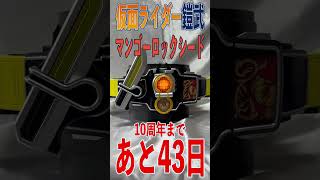 仮面ライダー鎧武
マンゴーロックシード

10周年まで
あと43日